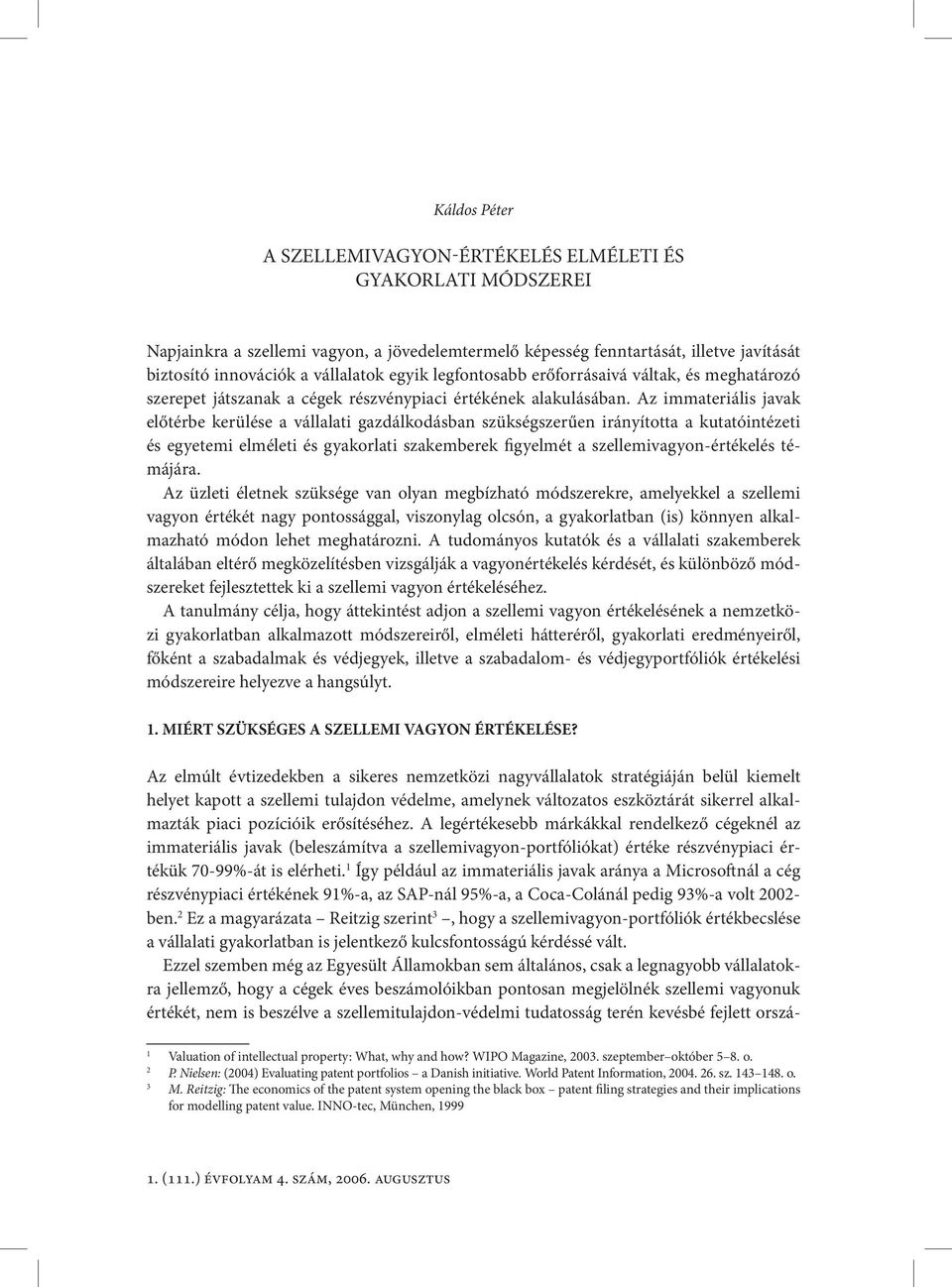 Káldos Péter

A SZELLEMIVAGYON-ÉRTÉKELÉS ELMÉLETI ÉS GYAKORLATI MÓDSZEREI

Napjainkra a szellemi vagyon, a jövedelemtermelő képesség fenntartását, illetve javítását biztosító innovációk a vállalatok egyik legfontosabb erőforrásaivá váltak, és meghatározó szerepet játszanak a cégek részvénypiaci értékének alakulásában. Az immateriális javak előtérbe kerülése a vállalati gazdálkodásban szükségszerűen irányította a kutatóintézeti és egyetemi elméleti és gyakorlati szakemberek figyelmét a szellemivagyon-értékelés témájára.

Az üzleti életnek szüksége van olyan megbízható módszerekre, amelyekkel a szellemi vagyon értékét nagy pontossággal, viszonylag olcsón, a gyakorlatban (is) könnyen alkalmazható módon lehet meghatározni. A tudományos kutatók és a vállalati szakemberek általában eltérő megközelítésben vizsgálják a vagyonértékelés kérdését, és különböző módszereket fejlesztettek ki a szellemi vagyon értékeléséhez.

A tanulmány célja, hogy áttekintést adjon a szellemi vagyon értékelésének a nemzetközi gyakorlatban alkalmazott módszereiről, elméleti hátteréről, gyakorlati eredményeiről, főként a szabadalmak és védjegyek, illetve a szabadalom- és védjegyportfóliók értékelési módszereire helyezve a hangsúlyt.

1. MIÉRT SZÜKSÉGES A SZELLEMI VAGYON ÉRTÉKELÉSE?

Az elmúlt évtizedekben a sikeres nemzetközi nagyvállalatok stratégiáján belül kiemelt helyet kapott a szellemi tulajdon védelme, amelynek változatos eszköztárát sikerrel alkalmazták piaci pozícióik erősítéséhez. A legértékesebb márkákkal rendelkező cégeknél az immateriális javak (beleszámítva a szellemivagyon-portfóliókat) értéke részvénypiaci értékük 70-99%-át is elérheti.$^1$ Így például az immateriális javak aránya a Microsoftnál a cég részvénypiaci értékének 91%-a, az SAP-nál 95%-a, a Coca-Colánál pedig 93%-a volt 2002-ben.$^2$ Ez a magyarázata – Reitzig szerint$^3$ –, hogy a szellemivagyon-portfóliók értékbecslése a vállalati gyakorlatban is jelentkező kulcsfontosságú kérdéssé vált.

Ezzel szemben még az Egyesült Államokban sem általános, csak a legnagyobb vállalatokra jellemző, hogy a cégek éves beszámolóikban pontosan megjelölnék szellemi vagyonuk értékét, nem is beszélve a szellemitulajdon-védelmi tudatosság terén kevésbé fejlett orszá-

$^1$ Valuation of intellectual property: What, why and how? WIPO Magazine, 2003. szeptember–október 5–8. o.
$^2$ P. Nielsen: (2004) Evaluating patent portfolios – a Danish initiative. World Patent Information, 2004. 26. sz. 143–148. o.
$^3$ M. Reitzig: The economics of the patent system opening the black box – patent filing strategies and their implications for modelling patent value. INNO-tec, München, 1999

1. (111.) évfolyam 4. szám, 2006. augusztus